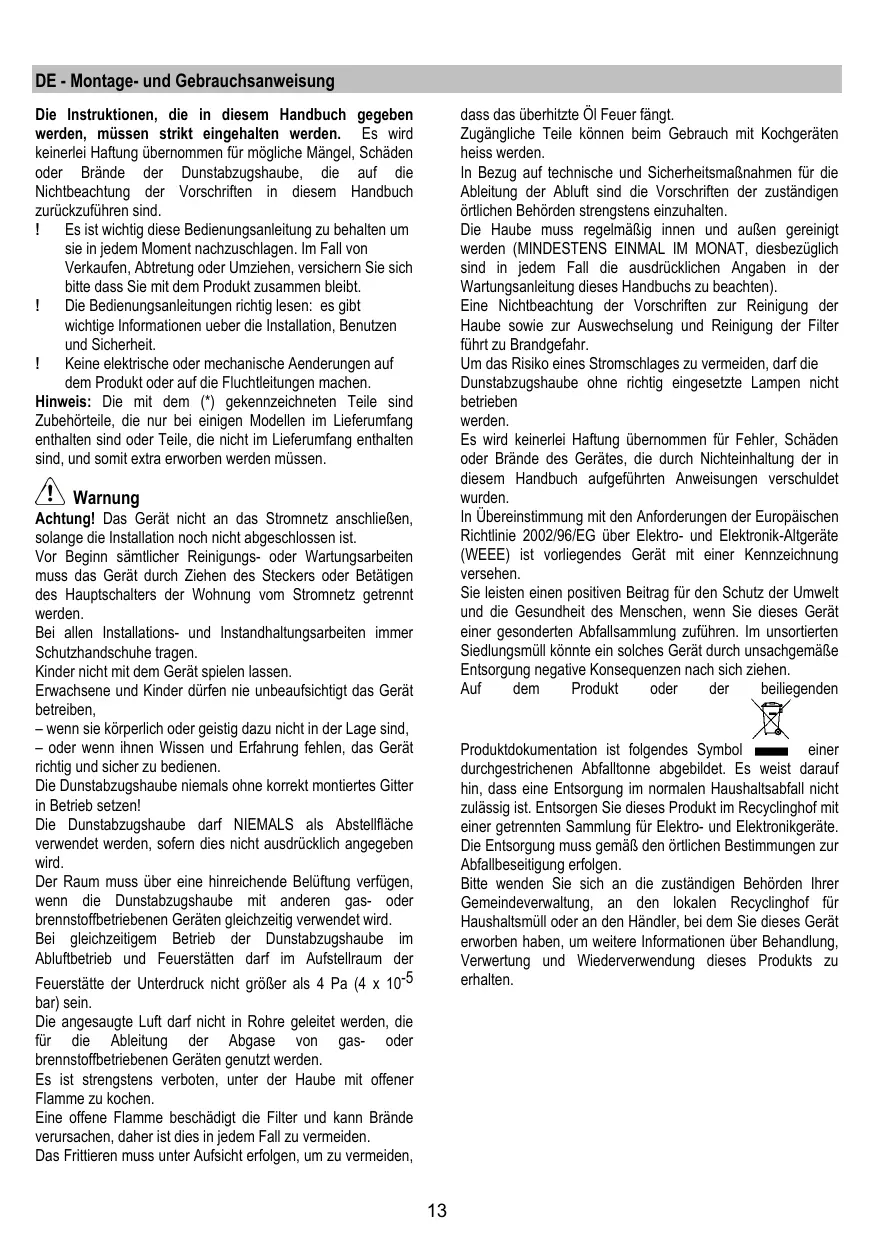 DE - Montage- und Gebrauchsanweisung

Die Instruktionen, die in diesem Handbuch gegeben werden, müssen strikt eingehalten werden. Es wird keinerlei Haftung übernommen für mögliche Mängel, Schäden oder Brände der Dunstabzugshaube, die auf die Nichtbeachtung der Vorschriften in diesem Handbuch zurückzuführen sind.
! Es ist wichtig diese Bedienungsanleitung zu behalten um sie in jedem Moment nachzuschlagen. Im Fall von Verkaufen, Abtretung oder Umziehen, versichern Sie sich bitte dass Sie mit dem Produkt zusammen bleibt.
! Die Bedienungsanleitungen richtig lesen: es gibt wichtige Informationen ueber die Installation, Benutzen und Sicherheit.
! Keine elektrische oder mechanische Aenderungen auf dem Produkt oder auf die Fluchtleitungen machen.
Hinweis: Die mit dem (*) gekennzeichneten Teile sind Zubehörteile, die nur bei einigen Modellen im Lieferumfang enthalten sind oder Teile, die nicht im Lieferumfang enthalten sind, und somit extra erworben werden müssen.

Warnung
Achtung! Das Gerät nicht an das Stromnetz anschließen, solange die Installation noch nicht abgeschlossen ist.
Vor Beginn sämtlicher Reinigungs- oder Wartungsarbeiten muss das Gerät durch Ziehen des Steckers oder Betätigen des Hauptschalters der Wohnung vom Stromnetz getrennt werden.
Bei allen Installations- und Instandhaltungsarbeiten immer Schutzhandschuhe tragen.
Kinder nicht mit dem Gerät spielen lassen.
Erwachsene und Kinder dürfen nie unbeaufsichtigt das Gerät betreiben,
– wenn sie körperlich oder geistig dazu nicht in der Lage sind,
– oder wenn ihnen Wissen und Erfahrung fehlen, das Gerät richtig und sicher zu bedienen.
Die Dunstabzugshaube niemals ohne korrekt montiertes Gitter in Betrieb setzen!
Die Dunstabzugshaube darf NIEMALS als Abstellfläche verwendet werden, sofern dies nicht ausdrücklich angegeben wird.
Der Raum muss über eine hinreichende Belüftung verfügen, wenn die Dunstabzugshaube mit anderen gas- oder brennstoffbetriebenen Geräten gleichzeitig verwendet wird.
Bei gleichzeitigem Betrieb der Dunstabzugshaube im Abluftbetrieb und Feuerstätten darf im Aufstellraum der Feuerstätte der Unterdruck nicht größer als 4 Pa (4 x $10^{-5}$ bar) sein.
Die angesaugte Luft darf nicht in Rohre geleitet werden, die für die Ableitung der Abgase von gas- oder brennstoffbetriebenen Geräten genutzt werden.
Es ist strengstens verboten, unter der Haube mit offener Flamme zu kochen.
Eine offene Flamme beschädigt die Filter und kann Brände verursachen, daher ist dies in jedem Fall zu vermeiden.
Das Frittieren muss unter Aufsicht erfolgen, um zu vermeiden, dass das überhitzte Öl Feuer fängt.
Zugängliche Teile können beim Gebrauch mit Kochgeräten heiss werden.
In Bezug auf technische und Sicherheitsmaßnahmen für die Ableitung der Abluft sind die Vorschriften der zuständigen örtlichen Behörden strengstens einzuhalten.
Die Haube muss regelmäßig innen und außen gereinigt werden (MINDESTENS EINMAL IM MONAT, diesbezüglich sind in jedem Fall die ausdrücklichen Angaben in der Wartungsanleitung dieses Handbuchs zu beachten).
Eine Nichtbeachtung der Vorschriften zur Reinigung der Haube sowie zur Auswechselung und Reinigung der Filter führt zu Brandgefahr.
Um das Risiko eines Stromschlages zu vermeiden, darf die Dunstabzugshaube ohne richtig eingesetzte Lampen nicht betrieben
werden.
Es wird keinerlei Haftung übernommen für Fehler, Schäden oder Brände des Gerätes, die durch Nichteinhaltung der in diesem Handbuch aufgeführten Anweisungen verschuldet wurden.
In Übereinstimmung mit den Anforderungen der Europäischen Richtlinie 2002/96/EG über Elektro- und Elektronik-Altgeräte (WEEE) ist vorliegendes Gerät mit einer Kennzeichnung versehen.
Sie leisten einen positiven Beitrag für den Schutz der Umwelt und die Gesundheit des Menschen, wenn Sie dieses Gerät einer gesonderten Abfallsammlung zuführen. Im unsortierten Siedlungsmüll könnte ein solches Gerät durch unsachgemäße Entsorgung negative Konsequenzen nach sich ziehen.
Auf dem Produkt oder der beiliegenden Produktdokumentation ist folgendes Symbol einer durchgestrichenen Abfalltonne abgebildet. Es weist darauf hin, dass eine Entsorgung im normalen Haushaltsabfall nicht zulässig ist. Entsorgen Sie dieses Produkt im Recyclinghof mit einer getrennten Sammlung für Elektro- und Elektronikgeräte. Die Entsorgung muss gemäß den örtlichen Bestimmungen zur Abfallbeseitigung erfolgen.
Bitte wenden Sie sich an die zuständigen Behörden Ihrer Gemeindeverwaltung, an den lokalen Recyclinghof für Haushaltsmüll oder an den Händler, bei dem Sie dieses Gerät erworben haben, um weitere Informationen über Behandlung, Verwertung und Wiederverwendung dieses Produkts zu erhalten.

13